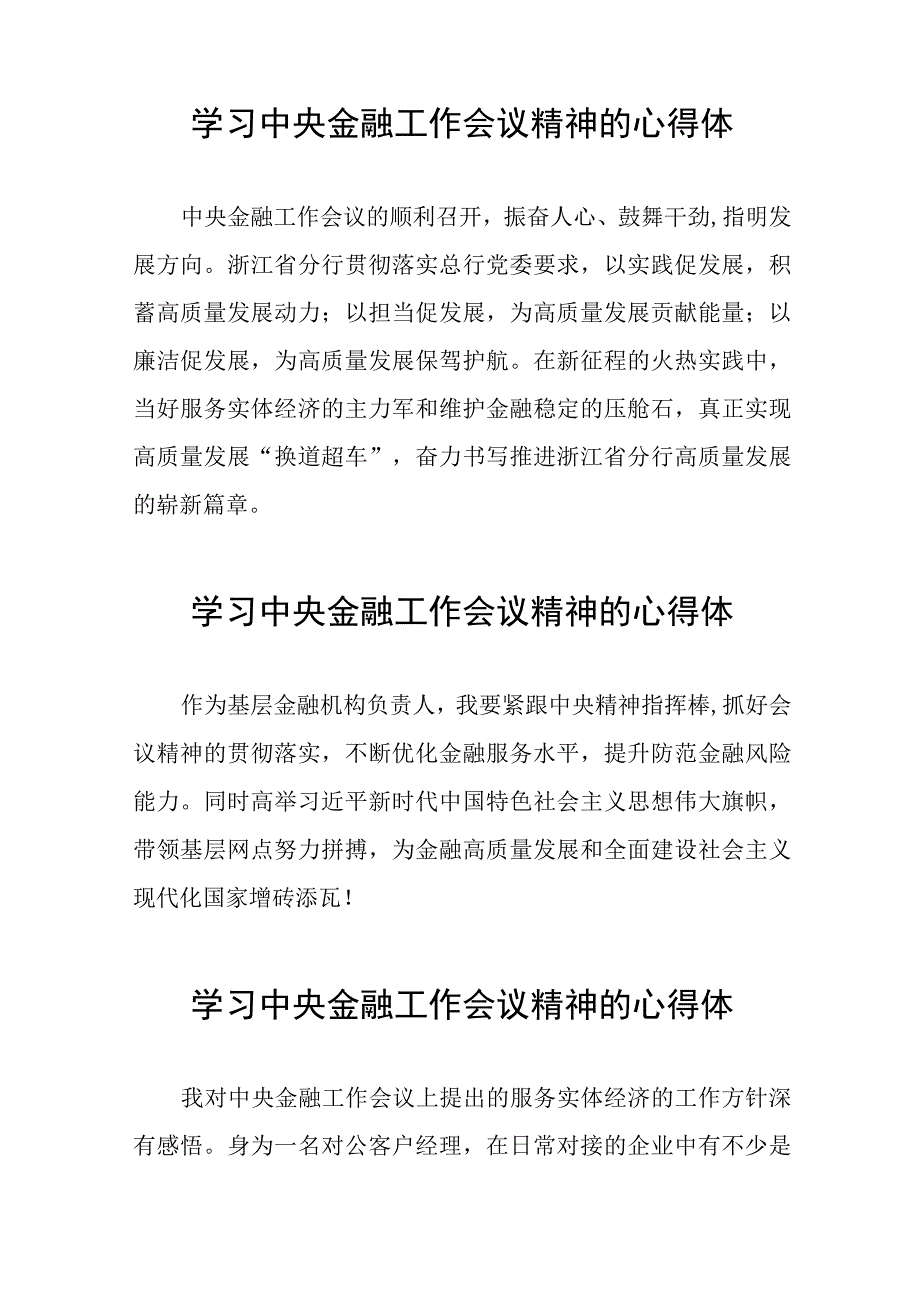 学习中央金融工作会议精神的心得体

中央金融工作会议的顺利召开，振奋人心、鼓舞干劲，指明发展方向。浙江省分行贯彻落实总行党委要求，以实践促发展，积蓄高质量发展动力；以担当促发展，为高质量发展贡献能量；以廉洁促发展，为高质量发展保驾护航。在新征程的火热实践中，当好服务实体经济的主力军和维护金融稳定的压舱石，真正实现高质量发展“换道超车”，奋力书写推进浙江省分行高质量发展的崭新篇章。

学习中央金融工作会议精神的心得体

作为基层金融机构负责人，我要紧跟中央精神指挥棒，抓好会议精神的贯彻落实，不断优化金融服务水平，提升防范金融风险能力。同时高举习近平新时代中国特色社会主义思想伟大旗帜，带领基层网点努力拼搏，为金融高质量发展和全面建设社会主义现代化国家增砖添瓦！

学习中央金融工作会议精神的心得体

我对中央金融工作会议上提出的服务实体经济的工作方针深有感悟。身为一名对公客户经理，在日常对接的企业中有不少是